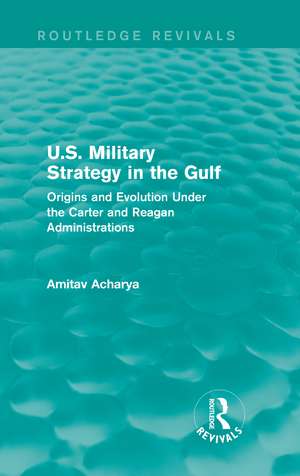 ROUTLEDGE REVIVALS

U.S. Military Strategy in the Gulf

Origins and Evolution Under the Carter and Reagan Administrations

Amitav Acharya

ROUTLEDGE
REVIVALS